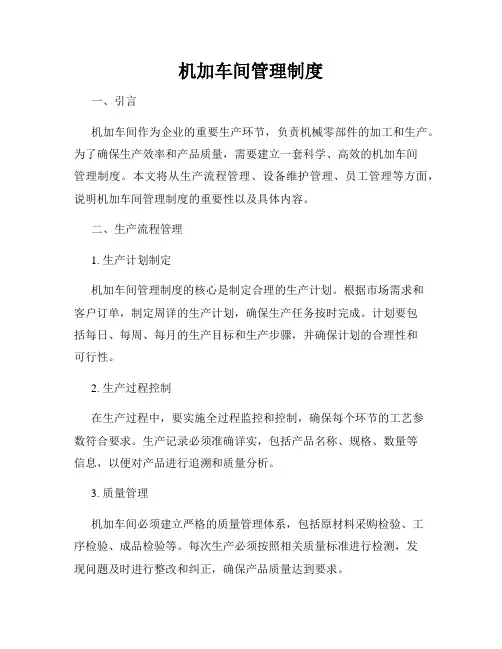 机加车间管理制度

一、引言

机加车间作为企业的重要生产环节，负责机械零部件的加工和生产。为了确保生产效率和产品质量，需要建立一套科学、高效的机加车间管理制度。本文将从生产流程管理、设备维护管理、员工管理等方面，说明机加车间管理制度的重要性以及具体内容。

二、生产流程管理

1. 生产计划制定

机加车间管理制度的核心是制定合理的生产计划。根据市场需求和客户订单，制定周详的生产计划，确保生产任务按时完成。计划要包括每日、每周、每月的生产目标和生产步骤，并确保计划的合理性和可行性。

2. 生产过程控制

在生产过程中，要实施全过程监控和控制，确保每个环节的工艺参数符合要求。生产记录必须准确详实，包括产品名称、规格、数量等信息，以便对产品进行追溯和质量分析。

3. 质量管理

机加车间必须建立严格的质量管理体系，包括原材料采购检验、工序检验、成品检验等。每次生产必须按照相关质量标准进行检测，发现问题及时进行整改和纠正，确保产品质量达到要求。